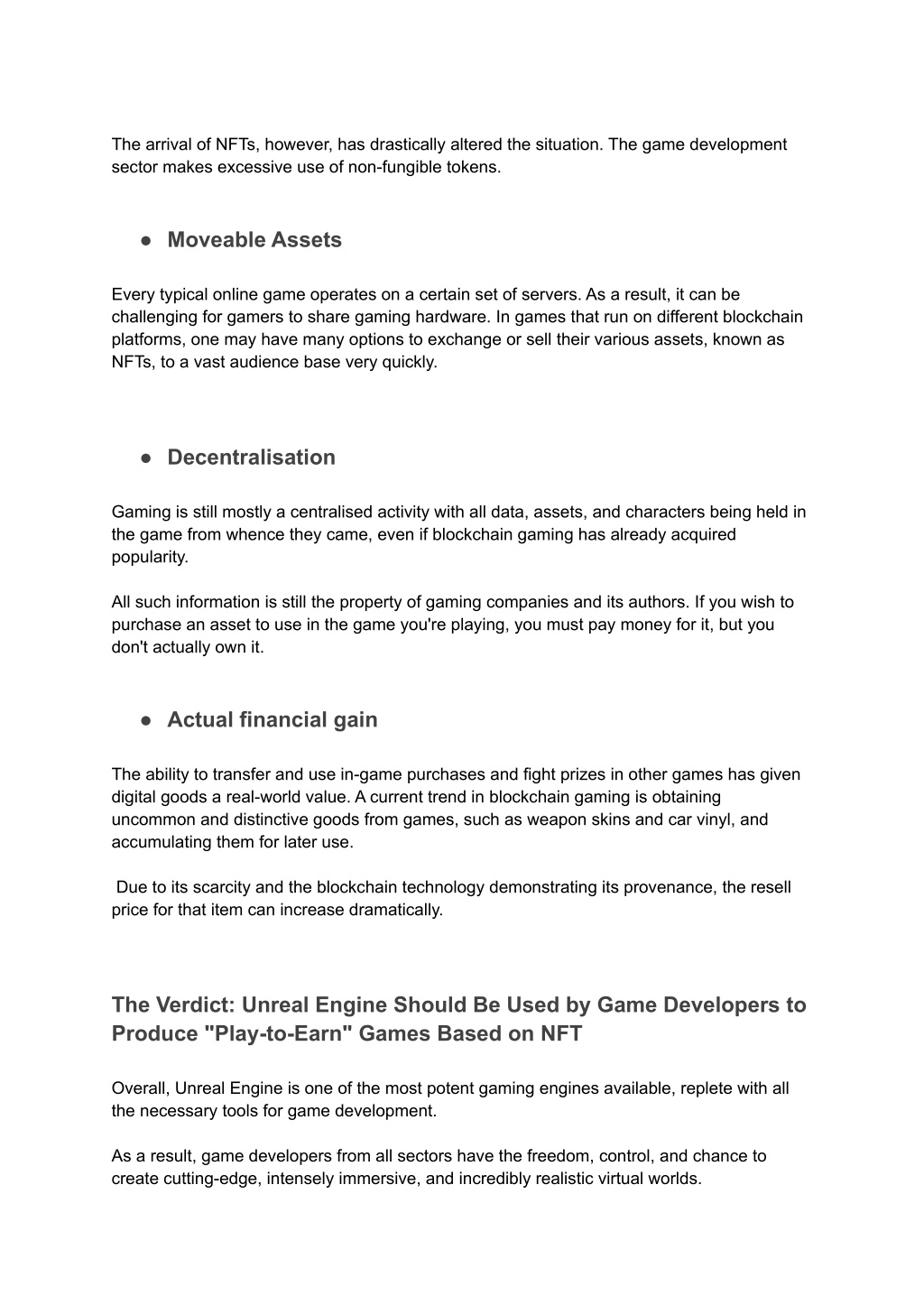 The arrival of NFTs, however, has drastically altered the situation. The game development sector makes excessive use of non-fungible tokens.

● Moveable Assets

Every typical online game operates on a certain set of servers. As a result, it can be challenging for gamers to share gaming hardware. In games that run on different blockchain platforms, one may have many options to exchange or sell their various assets, known as NFTs, to a vast audience base very quickly.

● Decentralisation

Gaming is still mostly a centralised activity with all data, assets, and characters being held in the game from whence they came, even if blockchain gaming has already acquired popularity.

All such information is still the property of gaming companies and its authors. If you wish to purchase an asset to use in the game you're playing, you must pay money for it, but you don't actually own it.

● Actual financial gain

The ability to transfer and use in-game purchases and fight prizes in other games has given digital goods a real-world value. A current trend in blockchain gaming is obtaining uncommon and distinctive goods from games, such as weapon skins and car vinyl, and accumulating them for later use.

Due to its scarcity and the blockchain technology demonstrating its provenance, the resell price for that item can increase dramatically.

The Verdict: Unreal Engine Should Be Used by Game Developers to Produce "Play-to-Earn" Games Based on NFT

Overall, Unreal Engine is one of the most potent gaming engines available, replete with all the necessary tools for game development.

As a result, game developers from all sectors have the freedom, control, and chance to create cutting-edge, intensely immersive, and incredibly realistic virtual worlds.